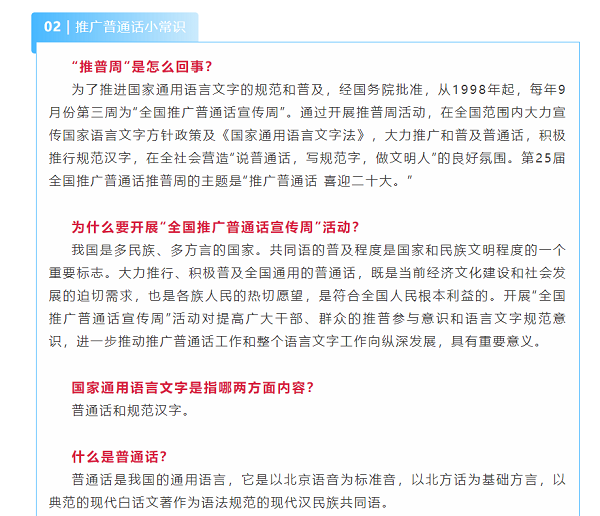 02 | 推广普通话小常识

“推普周”是怎么回事？

为了推进国家通用语言文字的规范和普及，经国务院批准，从1998年起，每年9月份第三周为“全国推广普通话宣传周”。通过开展推普周活动，在全国范围内大力宣传国家语言文字方针政策及《国家通用语言文字法》，大力推广和普及普通话，积极推行规范汉字，在全社会营造“说普通话，写规范字，做文明人”的良好氛围。第25届全国推广普通话推普周的主题是“推广普通话 喜迎二十大。”

为什么要开展“全国推广普通话宣传周”活动？

我国是多民族、多方言的国家。共同语的普及程度是国家和民族文明程度的一个重要标志。大力推行、积极普及全国通用的普通话，既是当前经济文化建设和社会发展的迫切需求，也是各族人民的热切愿望，是符合全国人民根本利益的。开展“全国推广普通话宣传周”活动对提高广大干部、群众的推普参与意识和语言文字规范意识，进一步推动推广普通话工作和整个语言文字工作向纵深发展，具有重要意义。

国家通用语言文字是指哪两方面内容？

普通话和规范汉字。

什么是普通话？

普通话是我国的通用语言，它是以北京语音为标准音，以北方话为基础方言，以典范的现代白话文著作为语法规范的现代汉民族共同语。